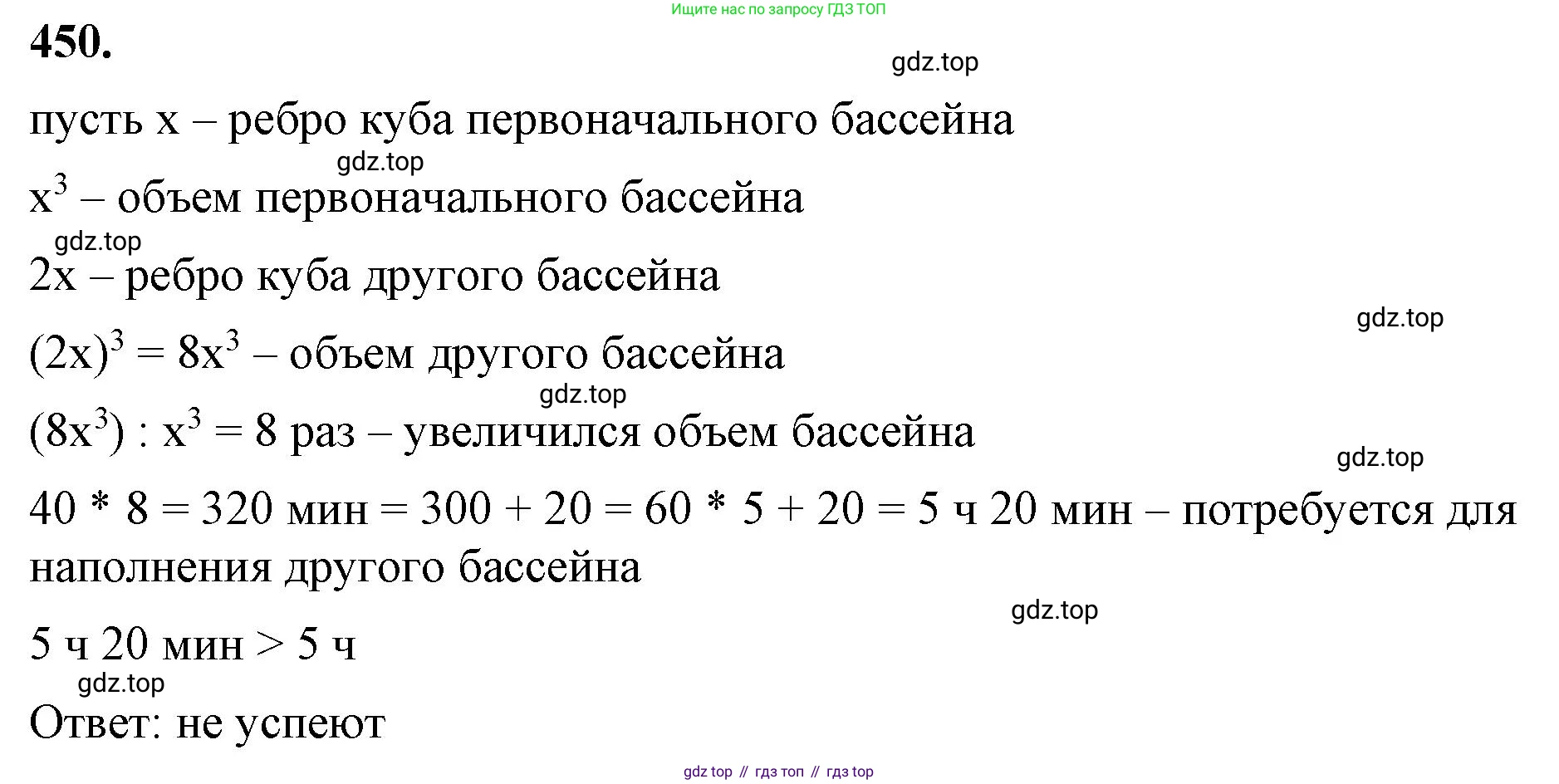 Ищите нас по запросу ГДЗ ТОП

450.

gdz.top

пусть x – ребро куба первоначального бассейна

gdz.top

$x^3$ – объем первоначального бассейна

gdz.top

2x – ребро куба другого бассейна

gdz.top

$(2x)^3 = 8x^3$ – объем другого бассейна

gdz.top

$(8x^3) : x^3 = 8$ раз – увеличился объем бассейна

gdz.top

40 * 8 = 320 мин = 300 + 20 = 60 * 5 + 20 = 5 ч 20 мин – потребуется для наполнения другого бассейна

gdz.top

5 ч 20 мин > 5 ч

gdz.top

Ответ: не успеют

gdz top // гдз топ // гдз top